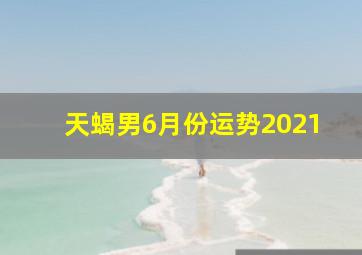 天蝎男6月份运势2021